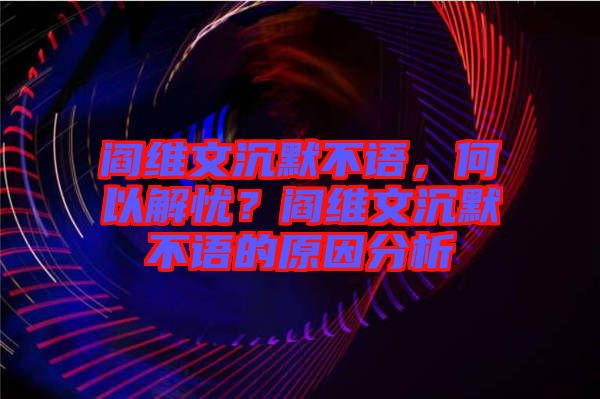 阎维文沉默不语，何以解忧？阎维文沉默不语的原因分析